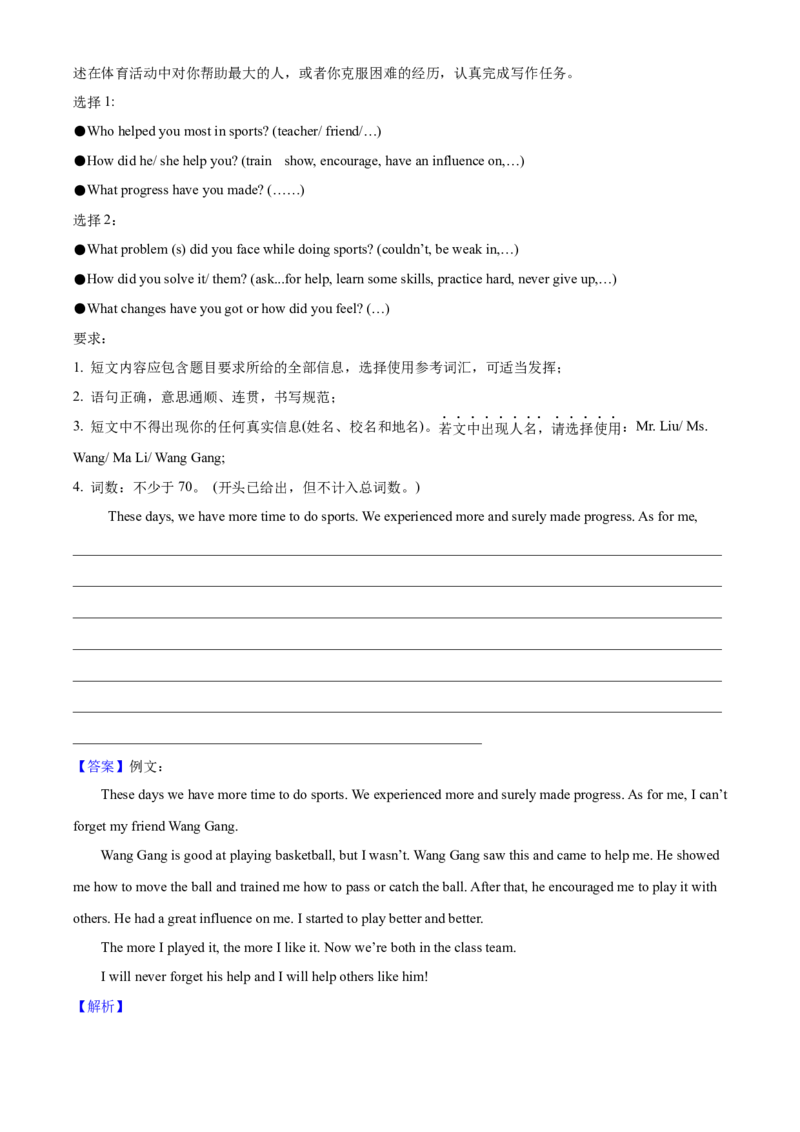 述在体育活动中对你帮助最大的人，或者你克服困难的经历，认真完成写作任务。

选择 1:

●Who helped you most in sports? (teacher/ friend/…)

●How did he/ she help you? (train show, encourage, have an influence on,…)

●What progress have you made? (……)

选择 2：

●What problem (s) did you face while doing sports? (couldn't, be weak in,…)

●How did you solve it/ them? (ask...for help, learn some skills, practice hard, never give up,…)

●What changes have you got or how did you feel? (…)

要求：

1. 短文内容应包含题目要求所给的全部信息，选择使用参考词汇，可适当发挥；

2. 语句正确，意思通顺、连贯，书写规范；

3. 短文中不得出现你的任何真实信息(姓名、校名和地名)。若文中出现人名，请选择使用：Mr. Liu/ Ms. Wang/ Ma Li/ Wang Gang;

4. 词数：不少于 70。（开头已给出，但不计入总词数。）

These days, we have more time to do sports. We experienced more and surely made progress. As for me,

【答案】例文：

These days we have more time to do sports. We experienced more and surely made progress. As for me, I can't forget my friend Wang Gang.

Wang Gang is good at playing basketball, but I wasn't. Wang Gang saw this and came to help me. He showed me how to move the ball and trained me how to pass or catch the ball. After that, he encouraged me to play it with others. He had a great influence on me. I started to play better and better.

The more I played it, the more I like it. Now we're both in the class team.

I will never forget his help and I will help others like him!

【解析】